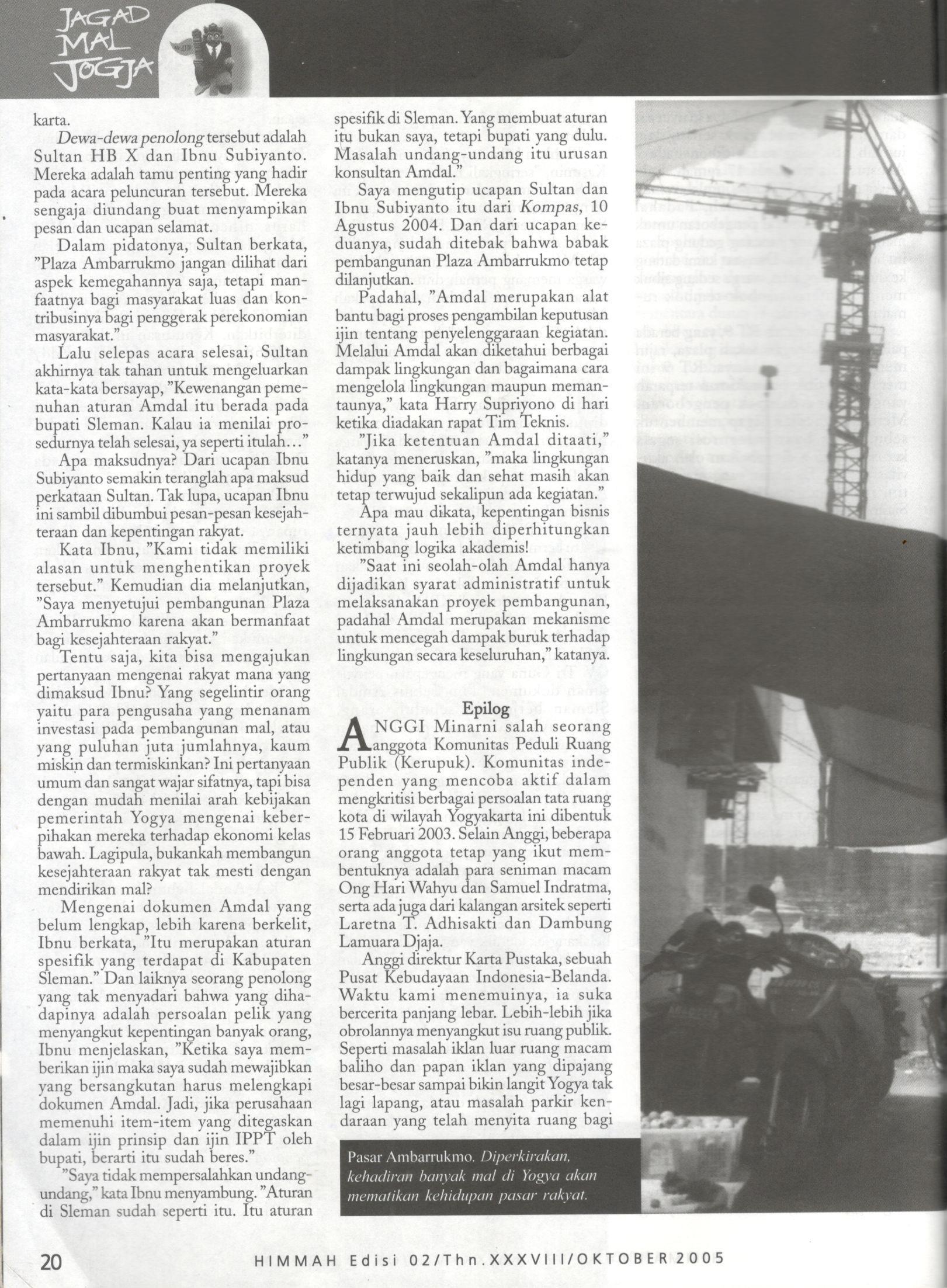 JAGAD MAL JOGJA

karta.

Dewa-dewa penolong tersebut adalah Sultan HB X dan Ibnu Subiyanto. Mereka adalah tamu penting yang hadir pada acara peluncuran tersebut. Mereka sengaja diundang buat menyampikan pesan dan ucapan selamat.

Dalam pidatonya, Sultan berkata, "Plaza Ambarrukmo jangan dilihat dari aspek kemegahannya saja, tetapi manfaatnya bagi masyarakat luas dan kontribusinya bagi penggerak perekonomian masyarakat."

Lalu selepas acara selesai, Sultan akhirnya tak tahan untuk mengeluarkan kata-kata bersayap, "Kewenangan pemenuhan aturan Amdal itu berada pada bupati Sleman. Kalau ia menilai prosedurnya telah selesai, ya seperti itulah..."

Apa maksudnya? Dari ucapan Ibnu Subiyanto semakin teranglah apa maksud perkataan Sultan. Tak lupa, ucapan Ibnu ini sambil dibumbui pesan-pesan kesejahteraan dan kepentingan rakyat.

Kata Ibnu, "Kami tidak memiliki alasan untuk menghentikan proyek tersebut." Kemudian dia melanjutkan, "Saya menyetujui pembangunan Plaza Ambarrukmo karena akan bermanfaat bagi kesejahteraan rakyat."

Tentu saja, kita bisa mengajukan pertanyaan mengenai rakyat mana yang dimaksud Ibnu? Yang segelintir orang yaitu para pengusaha yang menanam investasi pada pembangunan mal, atau yang puluhan juta jumlahnya, kaum miskin dan termiskinkan? Ini pertanyaan umum dan sangat wajar sifatnya, tapi bisa dengan mudah menilai arah kebijakan pemerintah Yogya mengenai keberpihakan mereka terhadap ekonomi kelas bawah. Lagipula, bukankah membangun kesejahteraan rakyat tak mesti dengan mendirikan mal?

Mengenai dokumen Amdal yang belum lengkap, lebih karena berkelit, Ibnu berkata, "Itu merupakan aturan spesifik yang terdapat di Kabupaten Sleman." Dan laiknya seorang penolong yang tak menyadari bahwa yang dihadapinya adalah persoalan pelik yang menyangkut kepentingan banyak orang, Ibnu menjelaskan, "Ketika saya memberikan ijin maka saya sudah mewajibkan yang bersangkutan harus melengkapi dokumen Amdal. Jadi, jika perusahaan memenuhi item-item yang ditegaskan dalam ijin prinsip dan ijin IPPT oleh bupati, berarti itu sudah beres."

"Saya tidak mempersalahkan undang-undang," kata Ibnu menyambung. "Aturan di Sleman sudah seperti itu. Itu aturan spesifik di Sleman. Yang membuat aturan itu bukan saya, tetapi bupati yang dulu. Masalah undang-undang itu urusan konsultan Amdal."

Saya mengutip ucapan Sultan dan Ibnu Subiyanto itu dari Kompas, 10 Agustus 2004. Dan dari ucapan keduanya, sudah ditebak bahwa babak pembangunan Plaza Ambarrukmo tetap dilanjutkan.

Padahal, "Amdal merupakan alat bantu bagi proses pengambilan keputusan ijin tentang penyelenggaraan kegiatan. Melalui Amdal akan diketahui berbagai dampak lingkungan dan bagaimana cara mengelola lingkungan maupun memantaunya," kata Harry Supriyono di hari ketika diadakan rapat Tim Teknis.

"Jika ketentuan Amdal ditaati," katanya meneruskan, "maka lingkungan hidup yang baik dan sehat masih akan tetap terwujud sekalipun ada kegiatan."

Apa mau dikata, kepentingan bisnis ternyata jauh lebih diperhitungkan ketimbang logika akademis!

"Saat ini seolah-olah Amdal hanya dijadikan syarat administratif untuk melaksanakan proyek pembangunan, padahal Amdal merupakan mekanisme untuk mencegah dampak buruk terhadap lingkungan secara keseluruhan," katanya.

Epilog

ANGGI Minarni salah seorang anggota Komunitas Peduli Ruang Publik (Kerupuk). Komunitas independen yang mencoba aktif dalam mengkritisi berbagai persoalan tata ruang kota di wilayah Yogyakarta ini dibentuk 15 Februari 2003. Selain Anggi, beberapa orang anggota tetap yang ikut membentuknya adalah para seniman macam Ong Hari Wahyu dan Samuel Indratma, serta ada juga dari kalangan arsitek seperti Laretna T. Adhisakti dan Dambung Lamuara Djaja.

Anggi direktur Karta Pustaka, sebuah Pusat Kebudayaan Indonesia-Belanda. Waktu kami menemuinya, ia suka bercerita panjang lebar. Lebih-lebih jika obrolannya menyangkut isu ruang publik. Seperti masalah iklan luar ruang macam baliho dan papan iklan yang dipajang besar-besar sampai bikin langit Yogya tak lagi lapang, atau masalah parkir kendaraan yang telah menyita ruang bagi

Pasar Ambarrukmo. Diperkirakan, kehadiran banyak mal di Yogya akan mematikan kehidupan pasar rakyat.

20 HIMMAH Edisi 02/Thn.XXXVIII/OKTOBER 2005